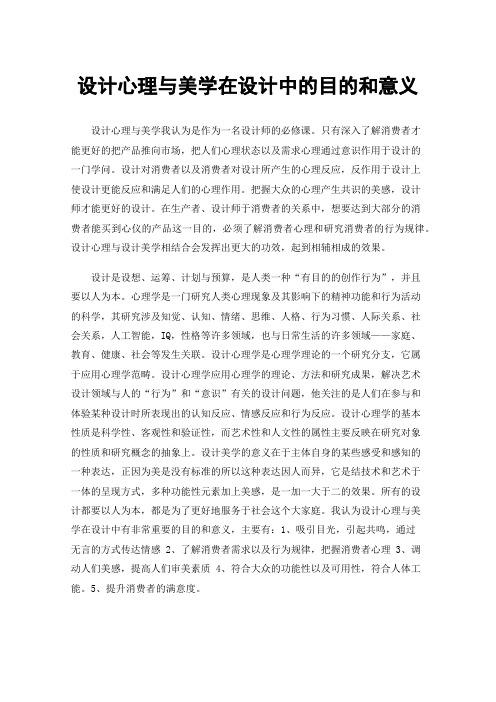 设计心理与美学在设计中的目的和意义

设计心理与美学我认为是作为一名设计师的必修课。只有深入了解消费者才能更好的把产品推向市场，把人们心理状态以及需求心理通过意识作用于设计的一门学问。设计对消费者以及消费者对设计所产生的心理反应，反作用于设计上使设计更能反应和满足人们的心理作用。把握大众的心理产生共识的美感，设计师才能更好的设计。在生产者、设计师于消费者的关系中，想要达到大部分的消费者能买到心仪的产品这一目的，必须了解消费者心理和研究消费者的行为规律。设计心理与设计美学相结合会发挥出更大的功效，起到相辅相成的效果。

设计是设想、运筹、计划与预算，是人类一种“有目的的创作行为”，并且要以人为本。心理学是一门研究人类心理现象及其影响下的精神功能和行为活动的科学，其研究涉及知觉、认知、情绪、思维、人格、行为习惯、人际关系、社会关系，人工智能，IQ，性格等许多领域，也与日常生活的许多领域——家庭、教育、健康、社会等发生关联。设计心理学是心理学理论的一个研究分支，它属于应用心理学范畴。设计心理学应用心理学的理论、方法和研究成果，解决艺术设计领域与人的“行为”和“意识”有关的设计问题，他关注的是人们在参与和体验某种设计时所表现出的认知反应、情感反应和行为反应。设计心理学的基本性质是科学性、客观性和验证性，而艺术性和人文性的属性主要反映在研究对象的性质和研究概念的抽象上。设计美学的意义在于主体自身的某些感受和感知的一种表达，正因为美是没有标准的所以这种表达因人而异，它是结技术和艺术于一体的呈现方式，多种功能性元素加上美感，是一加一大于二的效果。所有的设计都要以人为本，都是为了更好地服务于社会这个大家庭。我认为设计心理与美学在设计中有非常重要的目的和意义，主要有：1、吸引目光，引起共鸣，通过无言的方式传达情感 2、了解消费者需求以及行为规律，把握消费者心理 3、调动人们美感，提高人们审美素质 4、符合大众的功能性以及可用性，符合人体工能。5、提升消费者的满意度。